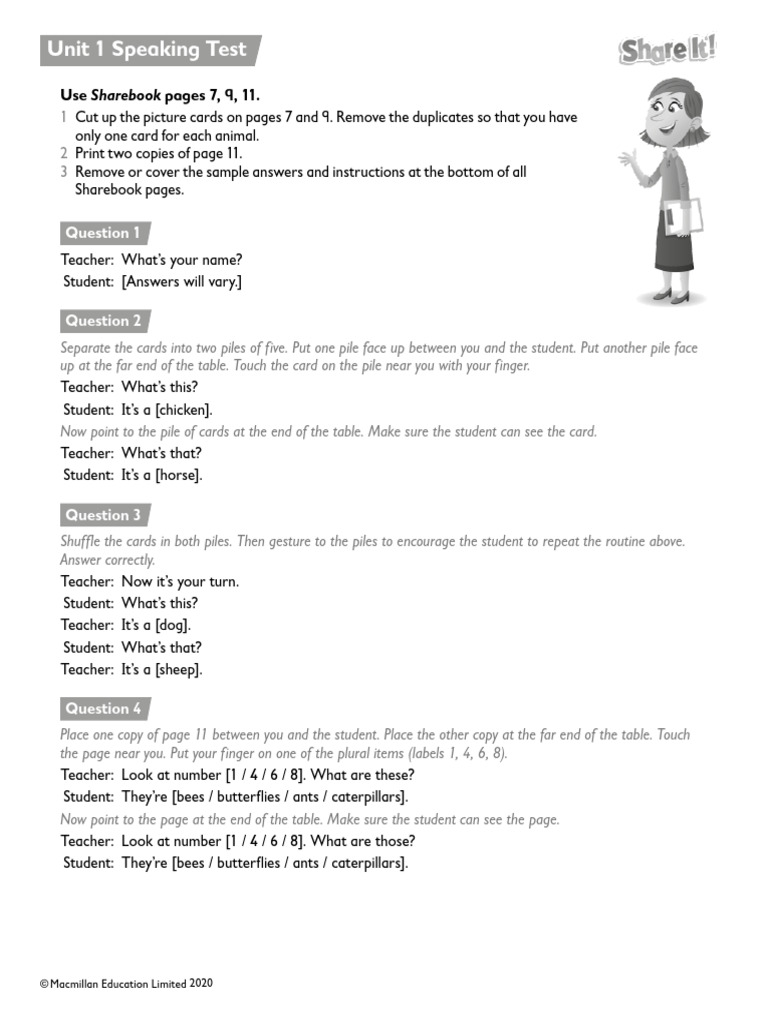 Unit 1 Speaking Test

Share It!

Use Sharebook pages 7, 9, 11.

1 Cut up the picture cards on pages 7 and 9. Remove the duplicates so that you have only one card for each animal.
2 Print two copies of page 11.
3 Remove or cover the sample answers and instructions at the bottom of all Sharebook pages.

Question 1

Teacher: What's your name?
Student: [Answers will vary.]

Question 2

Separate the cards into two piles of five. Put one pile face up between you and the student. Put another pile face up at the far end of the table. Touch the card on the pile near you with your finger.

Teacher: What's this?
Student: It's a [chicken].

Now point to the pile of cards at the end of the table. Make sure the student can see the card.

Teacher: What's that?
Student: It's a [horse].

Question 3

Shuffle the cards in both piles. Then gesture to the piles to encourage the student to repeat the routine above. Answer correctly.

Teacher: Now it's your turn.
Student: What's this?
Teacher: It's a [dog].
Student: What's that?
Teacher: It's a [sheep].

Question 4

Place one copy of page 11 between you and the student. Place the other copy at the far end of the table. Touch the page near you. Put your finger on one of the plural items (labels 1, 4, 6, 8).

Teacher: Look at number [1 / 4 / 6 / 8]. What are these?
Student: They're [bees / butterflies / ants / caterpillars].

Now point to the page at the end of the table. Make sure the student can see the page.

Teacher: Look at number [1 / 4 / 6 / 8]. What are those?
Student: They're [bees / butterflies / ants / caterpillars].

© Macmillan Education Limited 2020